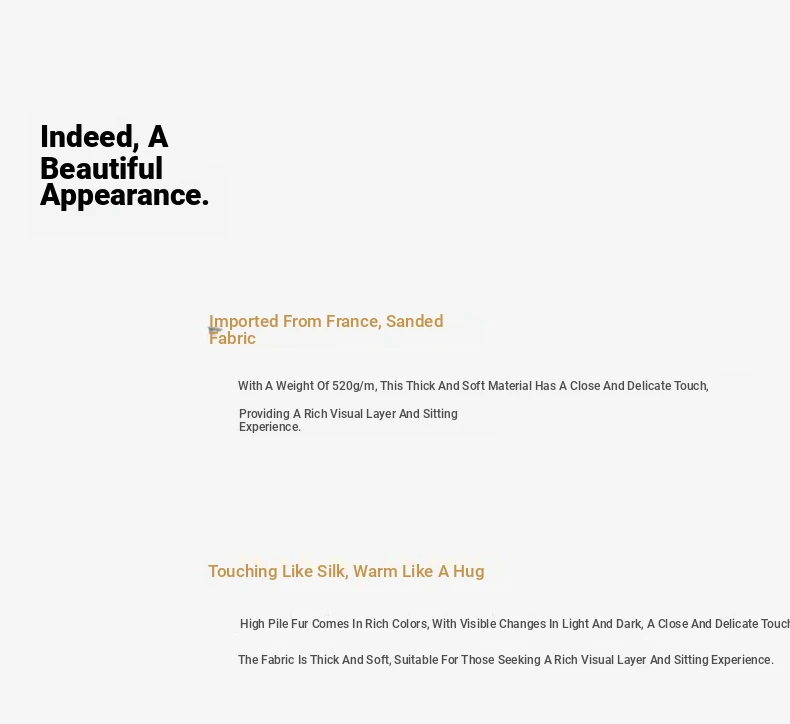 Indeed, A Beautiful Appearance.

Imported From France, Sanded Fabric

With A Weight Of 520g/m, This Thick And Soft Material Has A Close And Delicate Touch,

Providing A Rich Visual Layer And Sitting Experience.

Touching Like Silk, Warm Like A Hug

High Pile Fur Comes In Rich Colors, With Visible Changes In Light And Dark, A Close And Delicate Touch

The Fabric Is Thick And Soft, Suitable For Those Seeking A Rich Visual Layer And Sitting Experience.